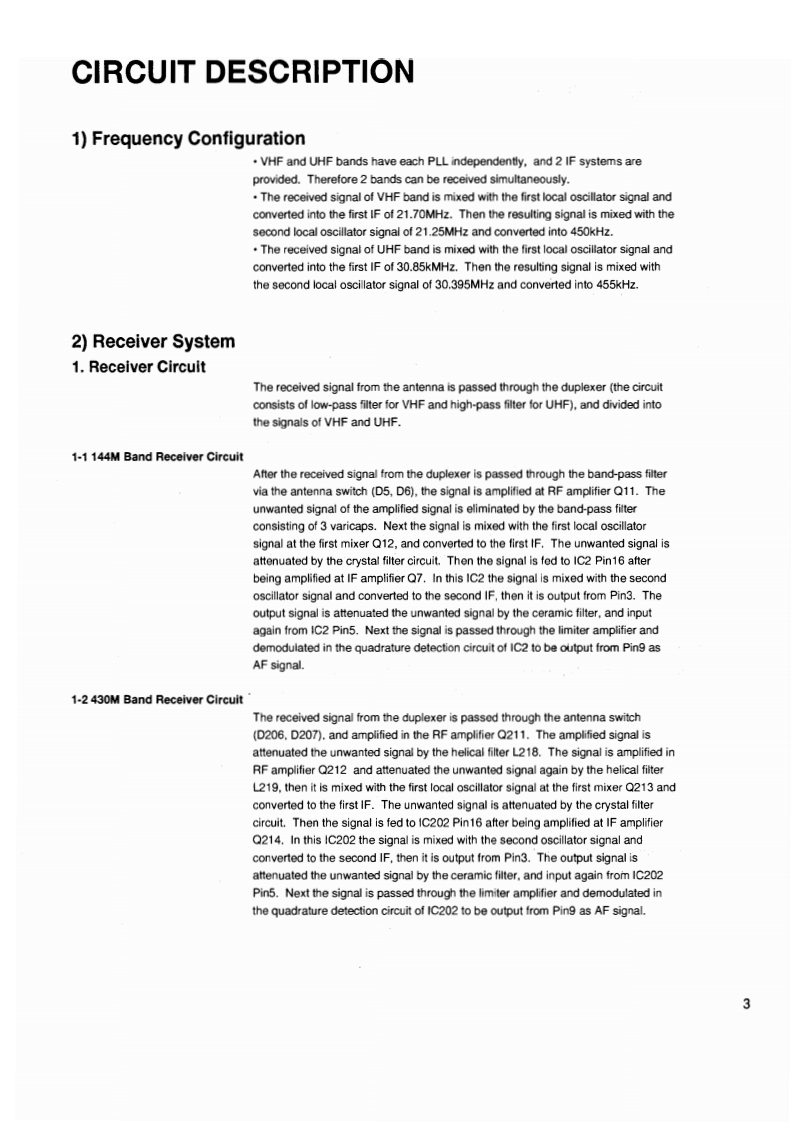 CIRCUIT DESCRIPTION

1) Frequency Configuration

• VHF and UHF bands have each PLL independently, and 2 IF systems are provided. Therefore 2 bands can be received simultaneously.

• The received signal of VHF band is mixed with the first local oscillator signal and converted into the first IF of 21.70MHz. Then the resulting signal is mixed with the second local oscillator signal of 21.25MHz and converted into 450kHz.

• The received signal of UHF band is mixed with the first local oscillator signal and converted into the first IF of 30.85kMHz. Then the resulting signal is mixed with the second local oscillator signal of 30.395MHz and converted into 455kHz.

2) Receiver System

1. Receiver Circuit

The received signal from the antenna is passed through the duplexer (the circuit consists of low-pass filter for VHF and high-pass filter for UHF), and divided into the signals of VHF and UHF.

1-1 144M Band Receiver Circuit

After the received signal from the duplexer is passed through the band-pass filter via the antenna switch (D5, D6), the signal is amplified at RF amplifier Q11. The unwanted signal of the amplified signal is eliminated by the band-pass filter consisting of 3 varicaps. Next the signal is mixed with the first local oscillator signal at the first mixer Q12, and converted to the first IF. The unwanted signal is attenuated by the crystal filter circuit. Then the signal is fed to IC2 Pin16 after being amplified at IF amplifier Q7. In this IC2 the signal is mixed with the second oscillator signal and converted to the second IF, then it is output from Pin3. The output signal is attenuated the unwanted signal by the ceramic filter, and input again from IC2 Pin5. Next the signal is passed through the limiter amplifier and demodulated in the quadrature detection circuit of IC2 to be output from Pin9 as AF signal.

1-2 430M Band Receiver Circuit

The received signal from the duplexer is passed through the antenna switch (D206, D207), and amplified in the RF amplifier Q211. The amplified signal is attenuated the unwanted signal by the helical filter L218. The signal is amplified in RF amplifier Q212 and attenuated the unwanted signal again by the helical filter L219, then it is mixed with the first local oscillator signal at the first mixer Q213 and converted to the first IF. The unwanted signal is attenuated by the crystal filter circuit. Then the signal is fed to IC202 Pin16 after being amplified at IF amplifier Q214. In this IC202 the signal is mixed with the second oscillator signal and converted to the second IF, then it is output from Pin3. The output signal is attenuated the unwanted signal by the ceramic filter, and input again from IC202 Pin5. Next the signal is passed through the limiter amplifier and demodulated in the quadrature detection circuit of IC202 to be output from Pin9 as AF signal.

3